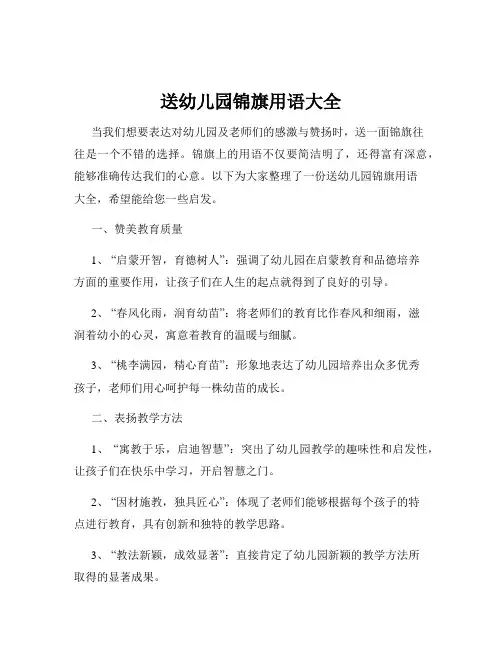 送幼儿园锦旗用语大全

当我们想要表达对幼儿园及老师们的感激与赞扬时，送一面锦旗往往是一个不错的选择。锦旗上的用语不仅要简洁明了，还得富有深意，能够准确传达我们的心意。以下为大家整理了一份送幼儿园锦旗用语大全，希望能给您一些启发。

一、赞美教育质量

1、“启蒙开智，育德树人”：强调了幼儿园在启蒙教育和品德培养方面的重要作用，让孩子们在人生的起点就得到了良好的引导。

2、“春风化雨，润育幼苗”：将老师们的教育比作春风和细雨，滋润着幼小的心灵，寓意着教育的温暖与细腻。

3、“桃李满园，精心育苗”：形象地表达了幼儿园培养出众多优秀孩子，老师们用心呵护每一株幼苗的成长。

二、表扬教学方法

1、“寓教于乐，启迪智慧”：突出了幼儿园教学的趣味性和启发性，让孩子们在快乐中学习，开启智慧之门。

2、“因材施教，独具匠心”：体现了老师们能够根据每个孩子的特点进行教育，具有创新和独特的教学思路。

3、“教法新颖，成效显著”：直接肯定了幼儿园新颖的教学方法所取得的显著成果。